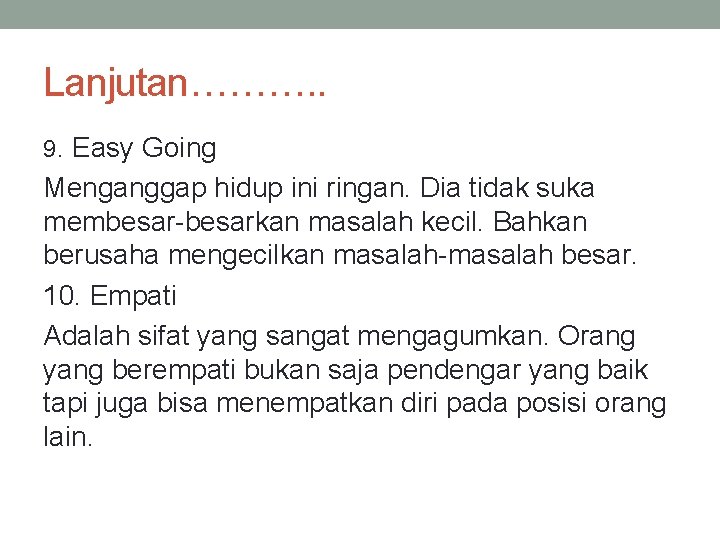 Lanjutan………..

9. Easy Going

Menganggap hidup ini ringan. Dia tidak suka membesar-besarkan masalah kecil. Bahkan berusaha mengecilkan masalah-masalah besar.

10. Empati

Adalah sifat yang sangat mengagumkan. Orang yang berempati bukan saja pendengar yang baik tapi juga bisa menempatkan diri pada posisi orang lain.